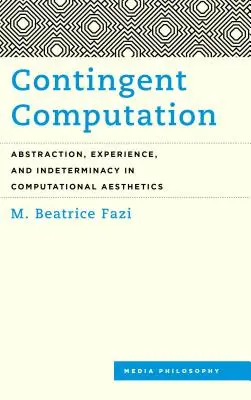 Contingent Computation

ABSTRACTION, EXPERIENCE, AND INDETERMINACY IN COMPUTATIONAL AESTHETICS

M. Beatrice Fazi

MEDIA PHILOSOPHY